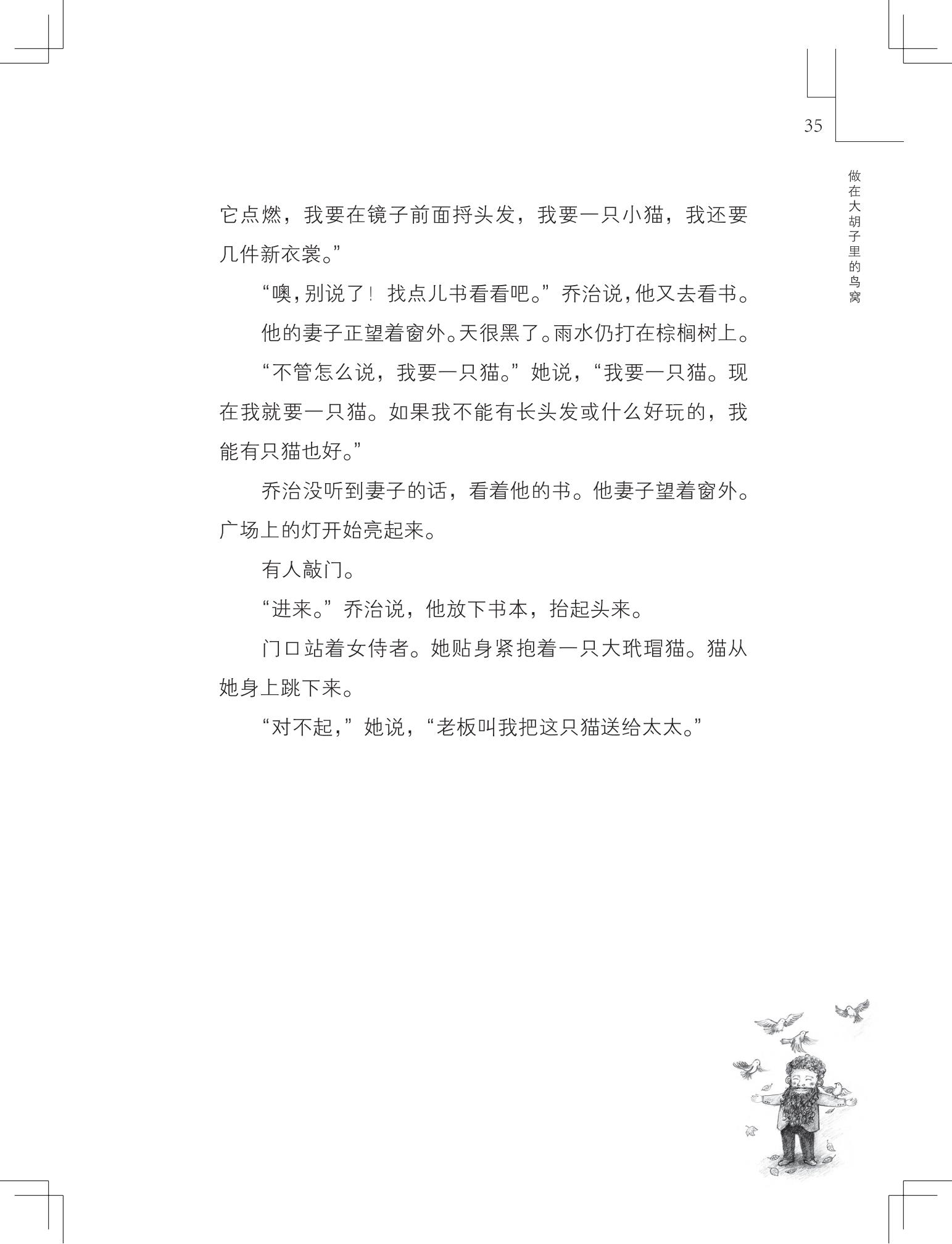 35

做在大胡子里的鸟窝

它点燃，我要在镜子前面捋头发，我要一只小猫，我还要几件新衣裳。”

“噢，别说了！找点儿书看看吧。”乔治说，他又去看书。

他的妻子正望着窗外。天很黑了。雨水仍打在棕榈树上。

“不管怎么说，我要一只猫。”她说，“我要一只猫。现在我就要一只猫。如果我不能有长头发或什么好玩的，我能有只猫也好。”

乔治没听到妻子的话，看着他的书。他妻子望着窗外。广场上的灯开始亮起来。

有人敲门。

“进来。”乔治说，他放下书本，抬起头来。

门口站着女侍者。她贴身紧抱着一只大玳瑁猫。猫从她身上跳下来。

“对不起，”她说，“老板叫我把这只猫送给太太。”